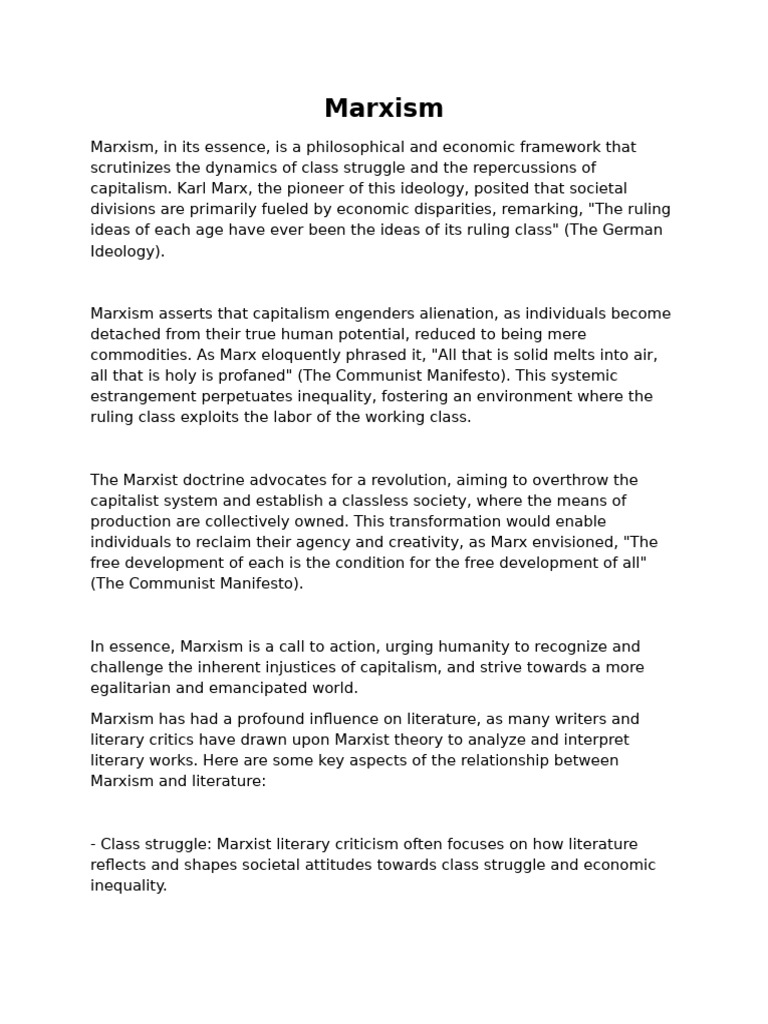 Marxism

Marxism, in its essence, is a philosophical and economic framework that scrutinizes the dynamics of class struggle and the repercussions of capitalism. Karl Marx, the pioneer of this ideology, posited that societal divisions are primarily fueled by economic disparities, remarking, "The ruling ideas of each age have ever been the ideas of its ruling class" (The German Ideology).

Marxism asserts that capitalism engenders alienation, as individuals become detached from their true human potential, reduced to being mere commodities. As Marx eloquently phrased it, "All that is solid melts into air, all that is holy is profaned" (The Communist Manifesto). This systemic estrangement perpetuates inequality, fostering an environment where the ruling class exploits the labor of the working class.

The Marxist doctrine advocates for a revolution, aiming to overthrow the capitalist system and establish a classless society, where the means of production are collectively owned. This transformation would enable individuals to reclaim their agency and creativity, as Marx envisioned, "The free development of each is the condition for the free development of all" (The Communist Manifesto).

In essence, Marxism is a call to action, urging humanity to recognize and challenge the inherent injustices of capitalism, and strive towards a more egalitarian and emancipated world.

Marxism has had a profound influence on literature, as many writers and literary critics have drawn upon Marxist theory to analyze and interpret literary works. Here are some key aspects of the relationship between Marxism and literature:

- Class struggle: Marxist literary criticism often focuses on how literature reflects and shapes societal attitudes towards class struggle and economic inequality.